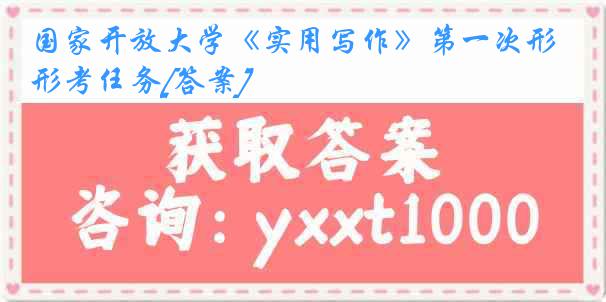 国家开放大学《实用写作》第一次形形考任务[答案]

获取答案

咨询：yxxt1000